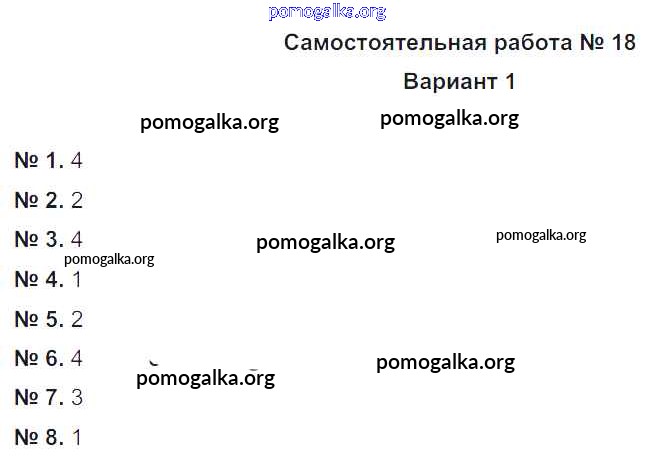 Самостоятельная работа № 18

Вариант 1

№ 1. 4

№ 2. 2

№ 3. 4

№ 4. 1

№ 5. 2

№ 6. 4

№ 7. 3

№ 8. 1

pomogalka.org